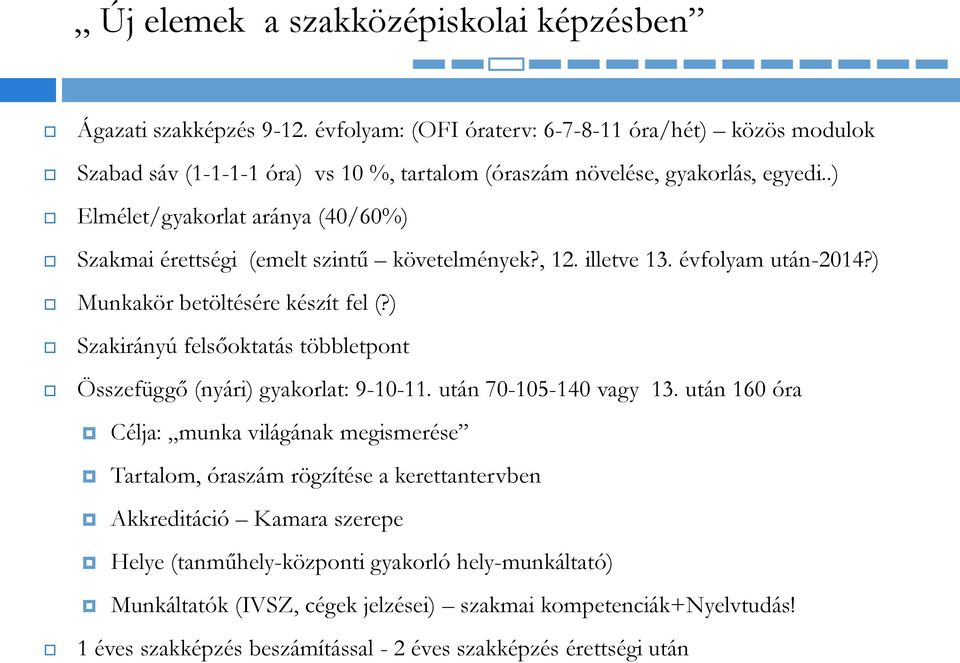 „ Új elemek  a szakközépiskolai képzésben”

Ágazati szakképzés 9-12. évfolyam: (OFI óraterv: 6-7-8-11 óra/hét) – közös modulok

Szabad sáv (1-1-1-1 óra)  vs 10 %, tartalom (óraszám növelése, gyakorlás, egyedi..)

Elmélet/gyakorlat aránya (40/60%)

Szakmai érettségi  (emelt szintű – követelmények?, 12. illetve 13. évfolyam után-2014?)

Munkakör betöltésére készít fel (?)

Szakirányú felsőoktatás többletpont

Összefüggő (nyári) gyakorlat: 9-10-11. után 70-105-140 vagy  13. után 160 óra

Célja: „munka világának megismerése”

Tartalom, óraszám rögzítése a kerettantervben

Akkreditáció – Kamara szerepe

Helye (tanműhely-központi gyakorló hely-munkáltató)

Munkáltatók (IVSZ, cégek jelzései) – szakmai kompetenciák+Nyelvtudás!

1 éves szakképzés beszámítással - 2 éves szakképzés érettségi után